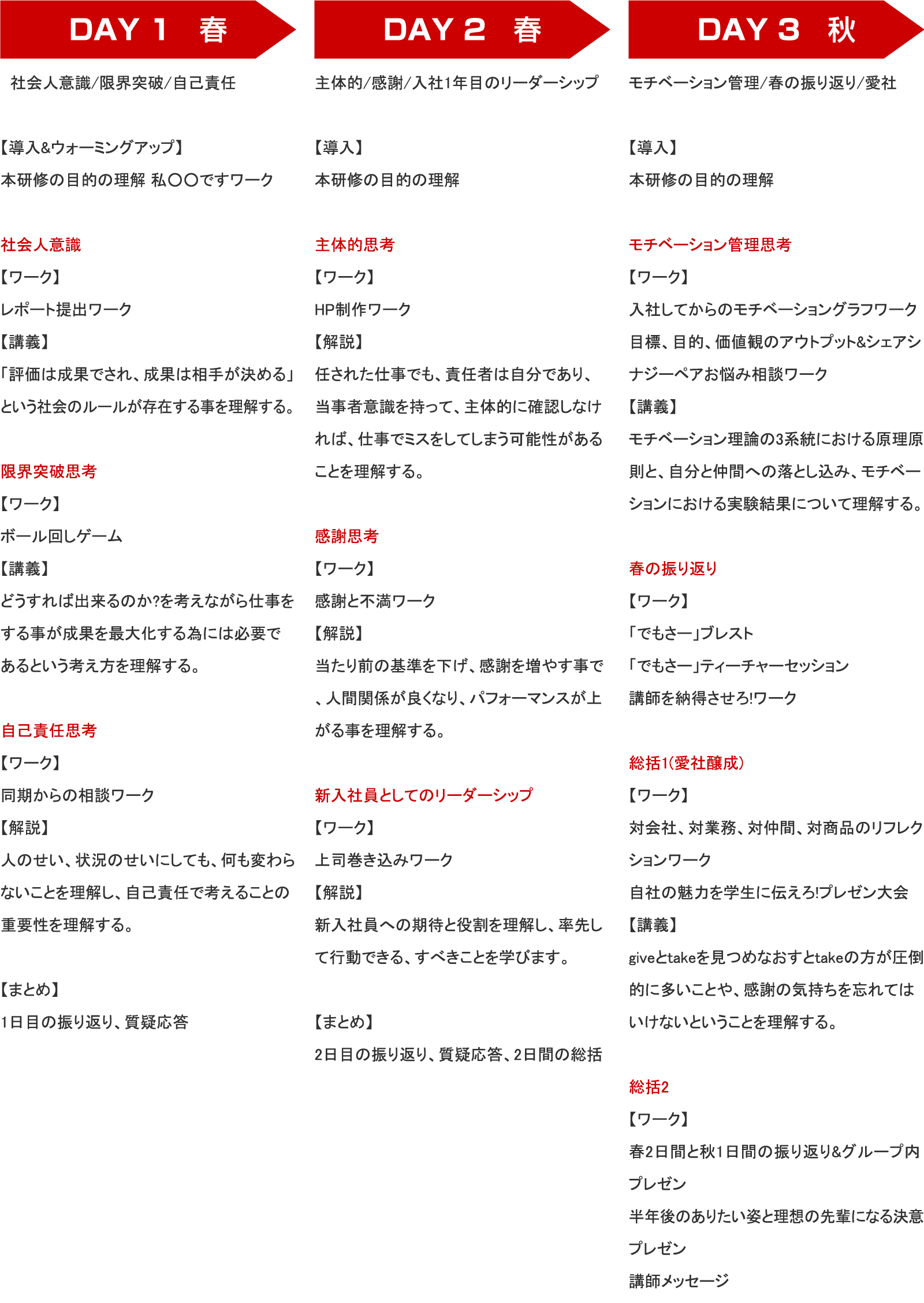 DAY 1　春

社会人意識/限界突破/自己責任

【導入&ウォーミングアップ】
本研修の目的の理解 私〇〇ですワーク

社会人意識
【ワーク】
レポート提出ワーク
【講義】
「評価は成果でされ、成果は相手が決める」という社会のルールが存在する事を理解する。

限界突破思考
【ワーク】
ボール回しゲーム
【講義】
どうすれば出来るのか?を考えながら仕事をする事が成果を最大化する為には必要であるという考え方を理解する。

自己責任思考
【ワーク】
同期からの相談ワーク
【解説】
人のせい、状況のせいにしても、何も変わらないことを理解し、自己責任で考えることの重要性を理解する。

【まとめ】
1日目の振り返り、質疑応答

DAY 2　春

主体的/感謝/入社1年目のリーダーシップ

【導入】
本研修の目的の理解

主体的思考
【ワーク】
HP制作ワーク
【解説】
任された仕事でも、責任者は自分であり、当事者意識を持って、主体的に確認しなければ、仕事でミスをしてしまう可能性があることを理解する。

感謝思考
【ワーク】
感謝と不満ワーク
【解説】
当たり前の基準を下げ、感謝を増やす事で、人間関係が良くなり、パフォーマンスが上がる事を理解する。

新入社員としてのリーダーシップ
【ワーク】
上司巻き込みワーク
【解説】
新入社員への期待と役割を理解し、率先して行動できる、すべきことを学びます。

【まとめ】
2日目の振り返り、質疑応答、2日間の総括

DAY 3　秋

モチベーション管理/春の振り返り/愛社

【導入】
本研修の目的の理解

モチベーション管理思考
【ワーク】
入社してからのモチベーショングラフワーク
目標、目的、価値観のアウトプット&シェアシナジーペアお悩み相談ワーク
【講義】
モチベーション理論の3系統における原理原則と、自分と仲間への落とし込み、モチベーションにおける実験結果について理解する。

春の振り返り
【ワーク】
「でもさー」ブレスト
「でもさー」ティーチャーセッション
講師を納得させろ!ワーク

総括1(愛社醸成)
【ワーク】
対会社、対業務、対仲間、対商品のリフレクションワーク
自社の魅力を学生に伝えろ!プレゼン大会
【講義】
giveとtakeを見つめなおすとtakeの方が圧倒的に多いことや、感謝の気持ちを忘れてはいけないということを理解する。

総括2
【ワーク】
春2日間と秋1日間の振り返り&グループ内プレゼン
半年後のありたい姿と理想の先輩になる決意プレゼン
講師メッセージ